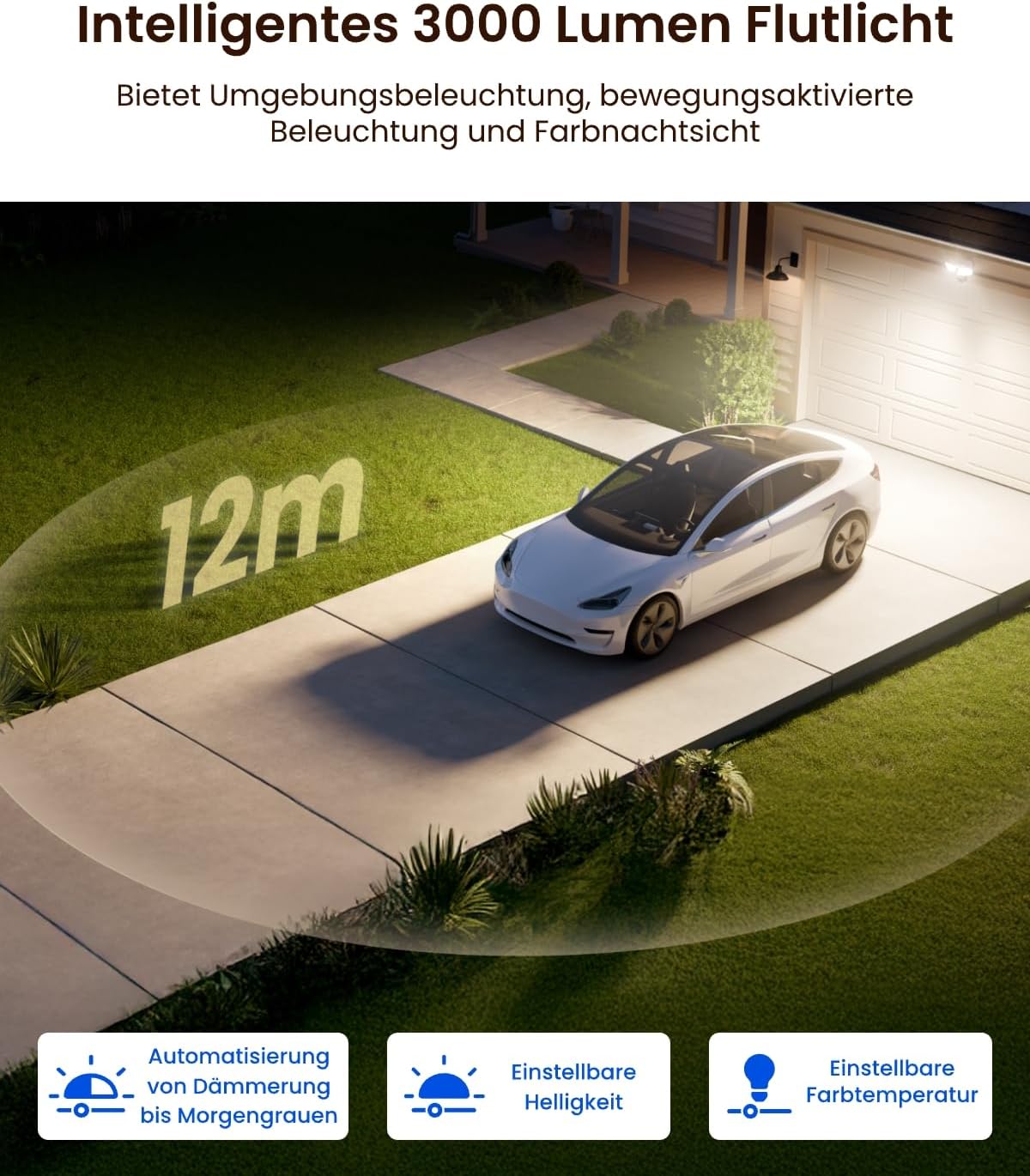 Intelligentes 3000 Lumen Flutlicht

Bietet Umgebungsbeleuchtung, bewegungsaktivierte Beleuchtung und Farbnachtsicht

12m

Automatisierung von Dämmerung bis Morgengrauen

Einstellbare Helligkeit

Einstellbare Farbtemperatur